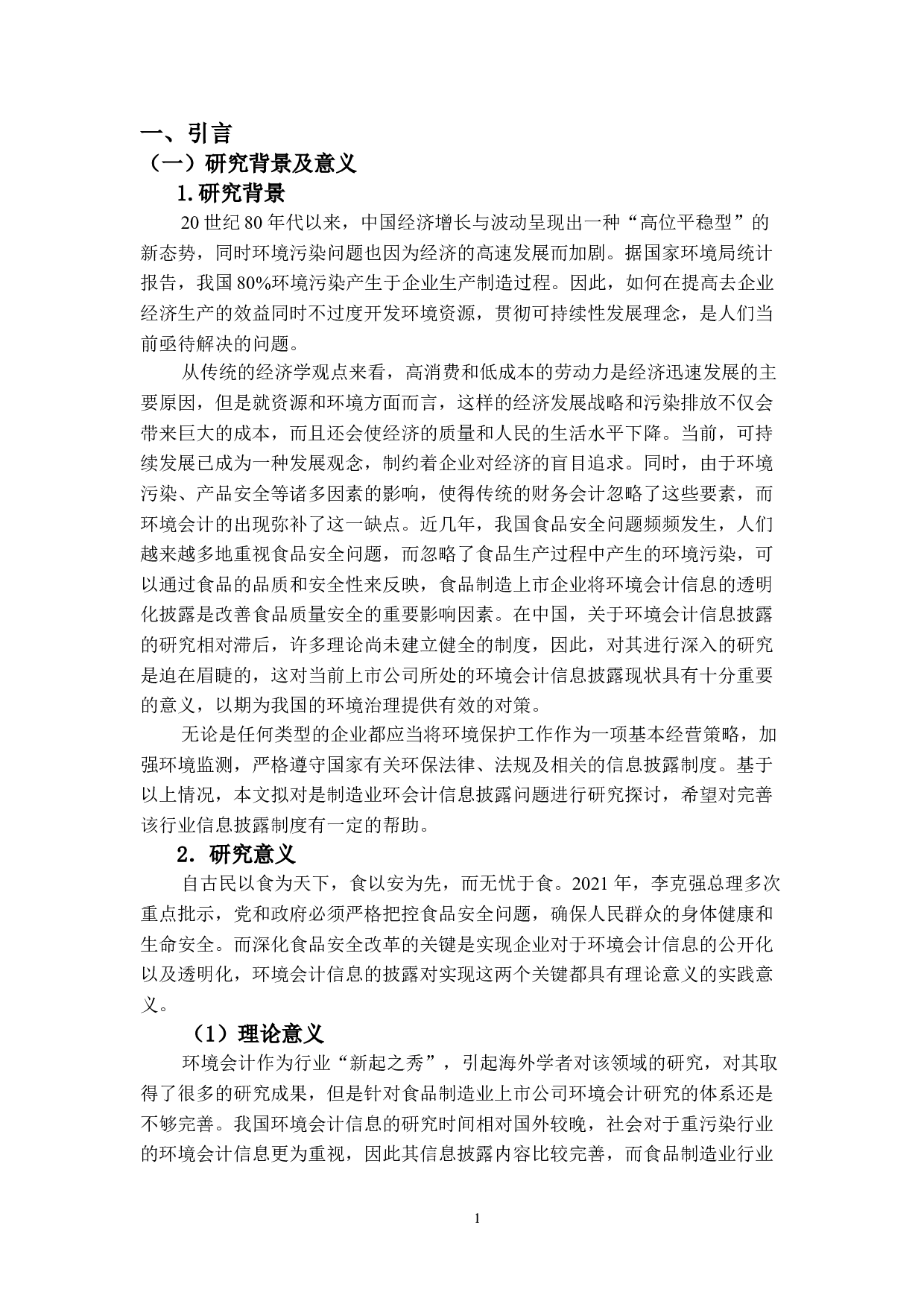 一、引言

（一）研究背景及意义

1.研究背景

20 世纪 80 年代以来，中国经济增长与波动呈现出一种“高位平稳型”的新态势，同时环境污染问题也因为经济的高速发展而加剧。据国家环境局统计报告，我国 80%环境污染产生于企业生产制造过程。因此，如何在提高去企业经济生产的效益同时不过度开发环境资源，贯彻可持续性发展理念，是人们当前亟待解决的问题。

从传统的经济学观点来看，高消费和低成本的劳动力是经济迅速发展的主要原因，但是就资源和环境方面而言，这样的经济发展战略和污染排放不仅会带来巨大的成本，而且还会使经济的质量和人民的生活水平下降。当前，可持续发展已成为一种发展观念，制约着企业对经济的盲目追求。同时，由于环境污染、产品安全等诸多因素的影响，使得传统的财务会计忽略了这些要素，而环境会计的出现弥补了这一缺点。近几年，我国食品安全问题频频发生，人们越来越多地重视食品安全问题，而忽略了食品生产过程中产生的环境污染，可以通过食品的品质和安全性来反映，食品制造上市企业将环境会计信息的透明化披露是改善食品质量安全的重要影响因素。在中国，关于环境会计信息披露的研究相对滞后，许多理论尚未建立健全的制度，因此，对其进行深入的研究是迫在眉睫的，这对当前上市公司所处的环境会计信息披露现状具有十分重要的意义，以期为我国的环境治理提供有效的对策。

无论是任何类型的企业都应当将环境保护工作作为一项基本经营策略，加强环境监测，严格遵守国家有关环保法律、法规及相关的信息披露制度。基于以上情况，本文拟对是制造业环会计信息披露问题进行研究探讨，希望对完善该行业信息披露制度有一定的帮助。

2. 研究意义

自古民以食为天下，食以安为先，而无忧于食。2021 年，李克强总理多次重点批示，党和政府必须严格把控食品安全问题，确保人民群众的身体健康和生命安全。而深化食品安全改革的关键是实现企业对于环境会计信息的公开化以及透明化，环境会计信息的披露对实现这两个关键都具有理论意义的实践意义。

（1）理论意义

环境会计作为行业“新起之秀”，引起海外学者对该领域的研究，对其取得了很多的研究成果，但是针对食品制造业上市公司环境会计研究的体系还是不够完善。我国环境会计信息的研究时间相对国外较晚，社会对于重污染行业的环境会计信息更为重视，因此其信息披露内容比较完善，而食品制造业行业

1